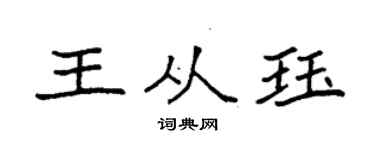 王从珏

词典网